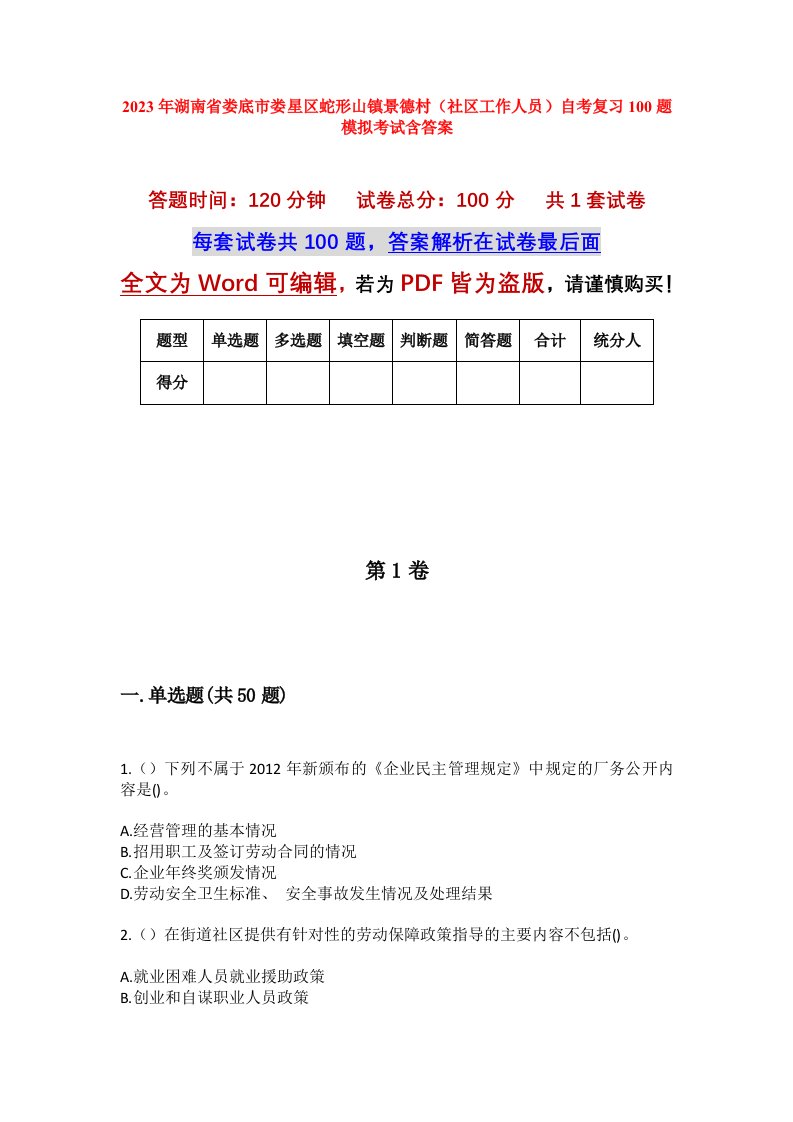 2023年湖南省娄底市娄星区蛇形山镇景德村（社区工作人员）自考复习100题模拟考试含答案

答题时间：120分钟　　试卷总分：100分　　共1套试卷

每套试卷共100题，答案解析在试卷最后面

全文为Word可编辑，若为PDF皆为盗版，请谨慎购买！

| 题型 | 单选题 | 多选题 | 填空题 | 判断题 | 简答题 | 合计 | 统分人 |
|---|---|---|---|---|---|---|---|
| 得分 | | | | | | | |

第1卷

一.单选题(共50题)

1.（）下列不属于2012年新颁布的《企业民主管理规定》中规定的厂务公开内容是()。

A.经营管理的基本情况
B.招用职工及签订劳动合同的情况
C.企业年终奖颁发情况
D.劳动安全卫生标准、 安全事故发生情况及处理结果

2.（）在街道社区提供有针对性的劳动保障政策指导的主要内容不包括()。

A.就业困难人员就业援助政策
B.创业和自谋职业人员政策